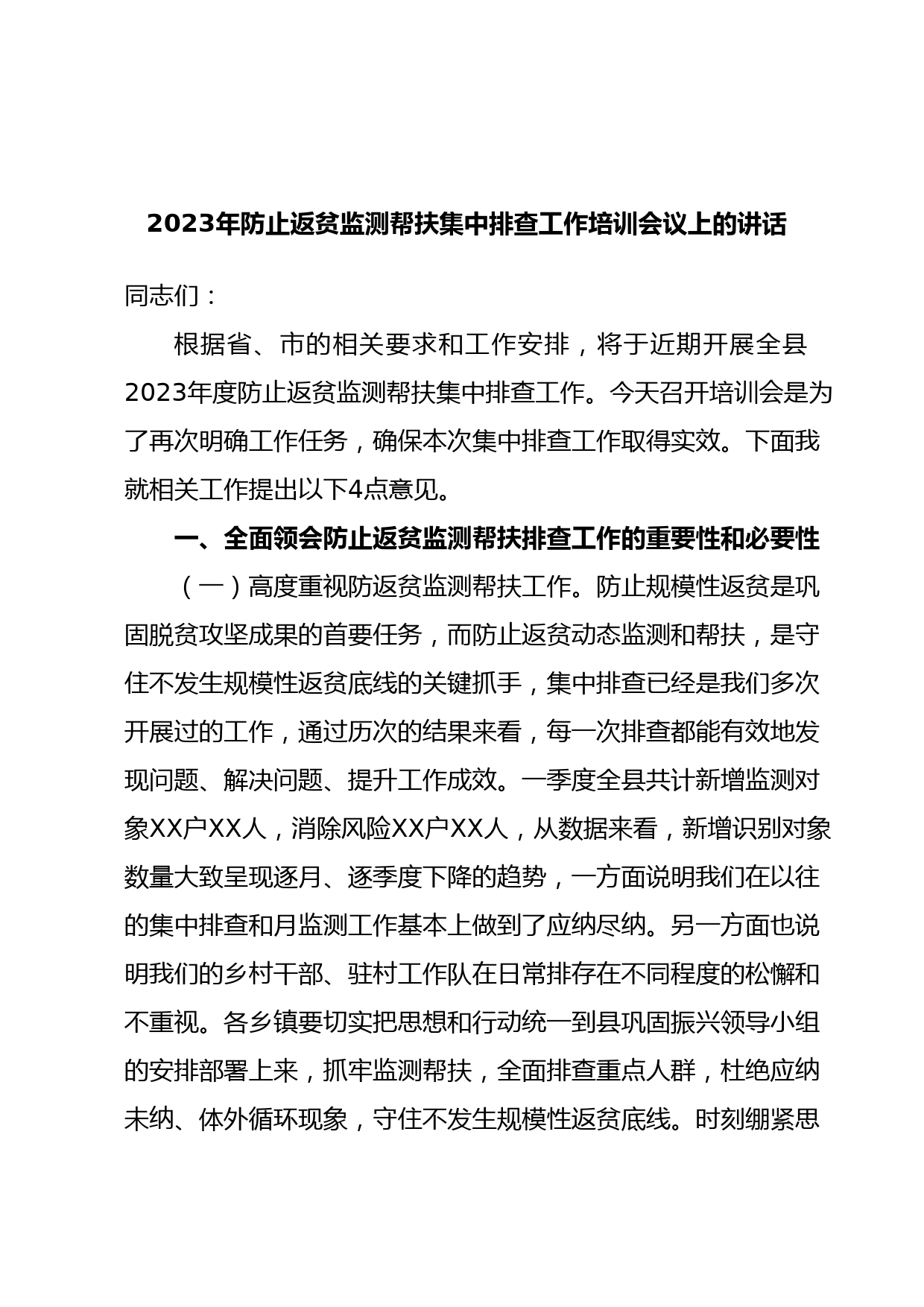 2023年防止返贫监测帮扶集中排查工作培训会议上的讲话

同志们：

根据省、市的相关要求和工作安排，将于近期开展全县2023年度防止返贫监测帮扶集中排查工作。今天召开培训会是为了再次明确工作任务，确保本次集中排查工作取得实效。下面我就相关工作提出以下4点意见。

一、全面领会防止返贫监测帮扶排查工作的重要性和必要性

（一）高度重视防返贫监测帮扶工作。防止规模性返贫是巩固脱贫攻坚成果的首要任务，而防止返贫动态监测和帮扶，是守住不发生规模性返贫底线的关键抓手，集中排查已经是我们多次开展过的工作，通过历次的结果来看，每一次排查都能有效地发现问题、解决问题、提升工作成效。一季度全县共计新增监测对象XX户XX人，消除风险XX户XX人，从数据来看，新增识别对象数量大致呈现逐月、逐季度下降的趋势，一方面说明我们在以往的集中排查和月监测工作基本上做到了应纳尽纳。另一方面也说明我们的乡村干部、驻村工作队在日常排存在不同程度的松懈和不重视。各乡镇要切实把思想和行动统一到县巩固振兴领导小组的安排部署上来，抓牢监测帮扶，全面排查重点人群，杜绝应纳未纳、体外循环现象，守住不发生规模性返贫底线。时刻绷紧思